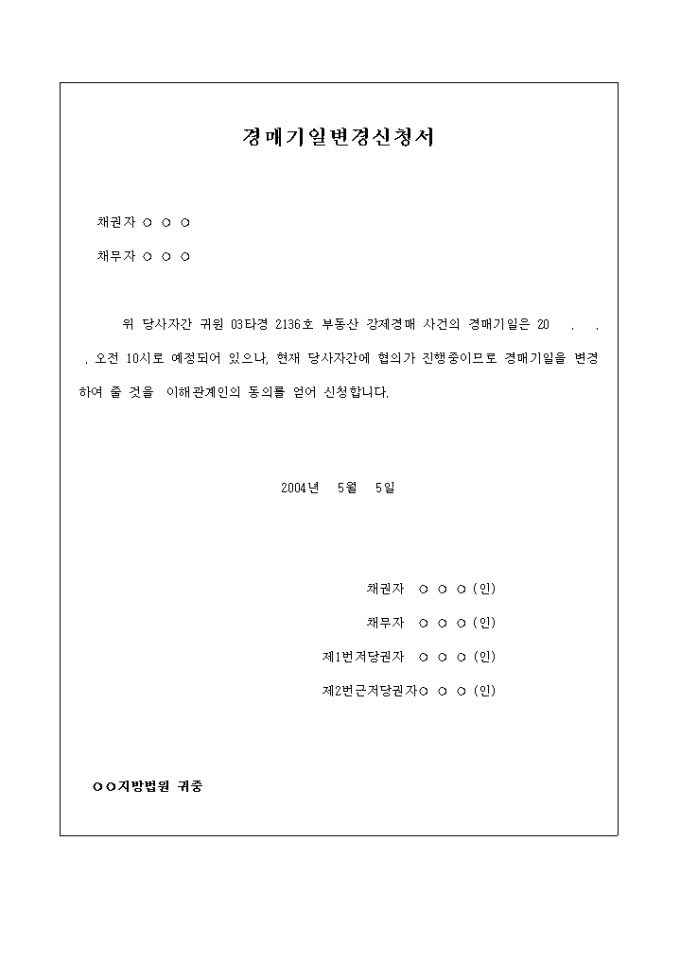 경매기일변경신청서

채권자 ○ ○ ○

채무자 ○ ○ ○

위 당사자간 귀원 03타경 2136호 부동산 강제경매 사건의 경매기일은 20 . . . 오전 10시로 예정되어 있으나, 현재 당사자간에 협의가 진행중이므로 경매기일을 변경하여 줄 것을 이해관계인의 동의를 얻어 신청합니다.

2004년 5월 5일

채권자 ○ ○ ○ (인)

채무자 ○ ○ ○ (인)

제1번저당권자 ○ ○ ○ (인)

제2번근저당권자○ ○ ○ (인)

○○지방법원 귀중